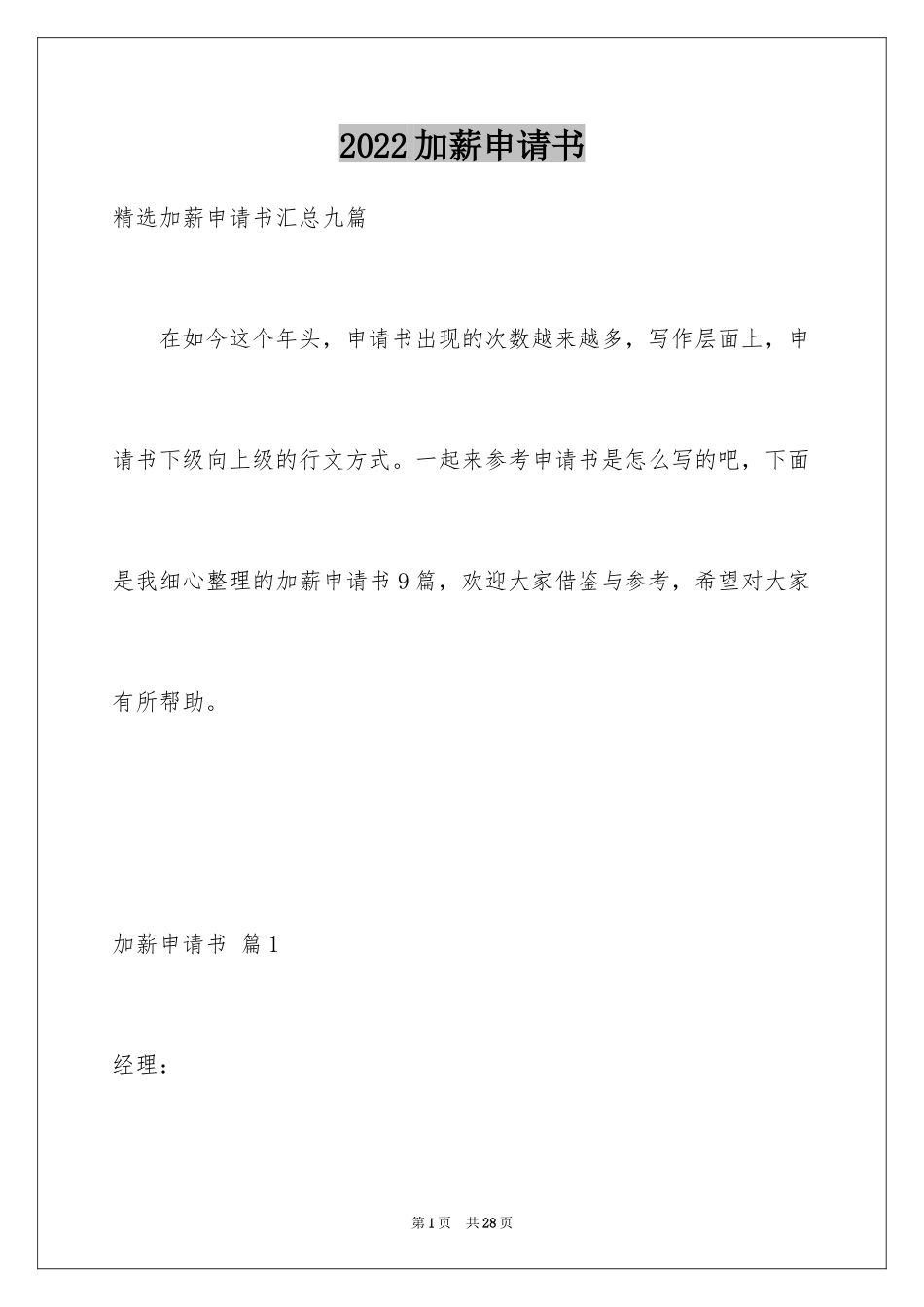 2022加薪申请书

精选加薪申请书汇总九篇

在如今这个年头，申请书出现的次数越来越多，写作层面上，申请书下级向上级的行文方式。一起来参考申请书是怎么写的吧，下面是我细心整理的加薪申请书9篇，欢迎大家借鉴与参考，希望对大家有所帮助。

加薪申请书 篇1

经理：

第1页 共28页